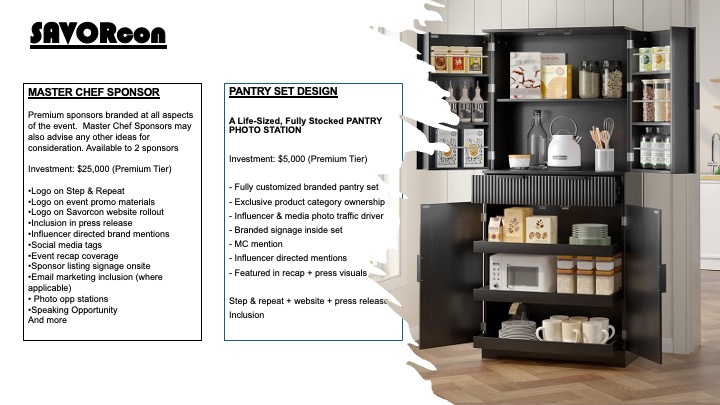 SAVORcon

MASTER CHEF SPONSOR

Premium sponsors branded at all aspects of the event. Master Chef Sponsors may also advise any other ideas for consideration. Available to 2 sponsors

Investment: $25,000 (Premium Tier)

•Logo on Step & Repeat
•Logo on event promo materials
•Logo on Savorcon website rollout
•Inclusion in press release
•Influencer directed brand mentions
•Social media tags
•Event recap coverage
•Sponsor listing signage onsite
•Email marketing inclusion (where applicable)
• Photo opp stations
•Speaking Opportunity
And more

PANTRY SET DESIGN

A Life-Sized, Fully Stocked PANTRY PHOTO STATION

Investment: $5,000 (Premium Tier)

- Fully customized branded pantry set
- Exclusive product category ownership
- Influencer & media photo traffic driver
- Branded signage inside set
- MC mention
- Influencer directed mentions
- Featured in recap + press visuals

Step & repeat + website + press release Inclusion